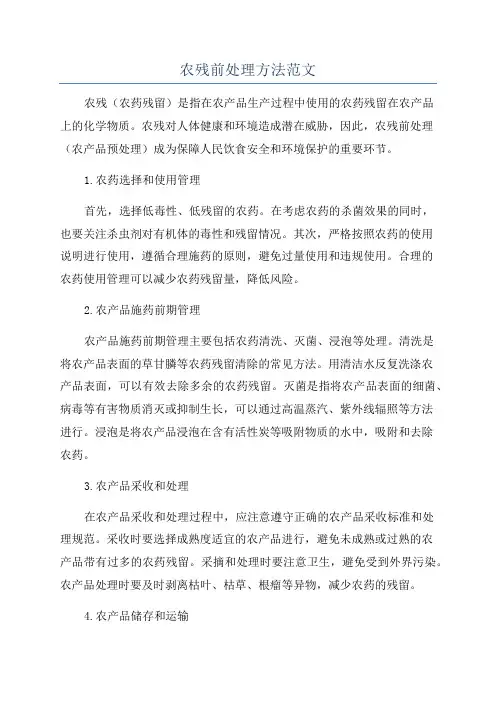 农残前处理方法范文

农残（农药残留）是指在农产品生产过程中使用的农药残留在农产品上的化学物质。农残对人体健康和环境造成潜在威胁，因此，农残前处理（农产品预处理）成为保障人民饮食安全和环境保护的重要环节。

1.农药选择和使用管理

首先，选择低毒性、低残留的农药。在考虑农药的杀菌效果的同时，也要关注杀虫剂对有机体的毒性和残留情况。其次，严格按照农药的使用说明进行使用，遵循合理施药的原则，避免过量使用和违规使用。合理的农药使用管理可以减少农药残留量，降低风险。

2.农产品施药前期管理

农产品施药前期管理主要包括农药清洗、灭菌、浸泡等处理。清洗是将农产品表面的草甘膦等农药残留清除的常见方法。用清洁水反复洗涤农产品表面，可以有效去除多余的农药残留。灭菌是指将农产品表面的细菌、病毒等有害物质消灭或抑制生长，可以通过高温蒸汽、紫外线辐照等方法进行。浸泡是将农产品浸泡在含有活性炭等吸附物质的水中，吸附和去除农药。

3.农产品采收和处理

在农产品采收和处理过程中，应注意遵守正确的农产品采收标准和处理规范。采收时要选择成熟度适宜的农产品进行，避免未成熟或过熟的农产品带有过多的农药残留。采摘和处理时要注意卫生，避免受到外界污染。农产品处理时要及时剥离枯叶、枯草、根瘤等异物，减少农药的残留。

4.农产品储存和运输